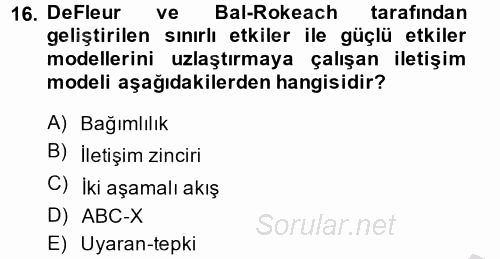 16. DeFleur ve Bal-Rokeach tarafından geliştirilen sınırlı etkiler ile güçlü etkiler modellerini uzlaştırmaya çalışan iletişim modeli aşağıdakilerden hangisidir?

A) Bağımlılık
B) İletişim zinciri
C) İki aşamalı akış
D) ABC-X
E) Uyaran-tepki

Sorular.net